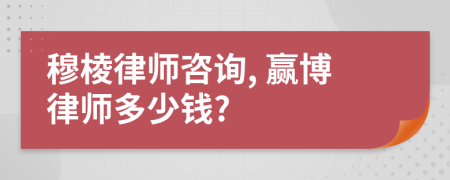 穆棱律师咨询, 赢博律师多少钱?